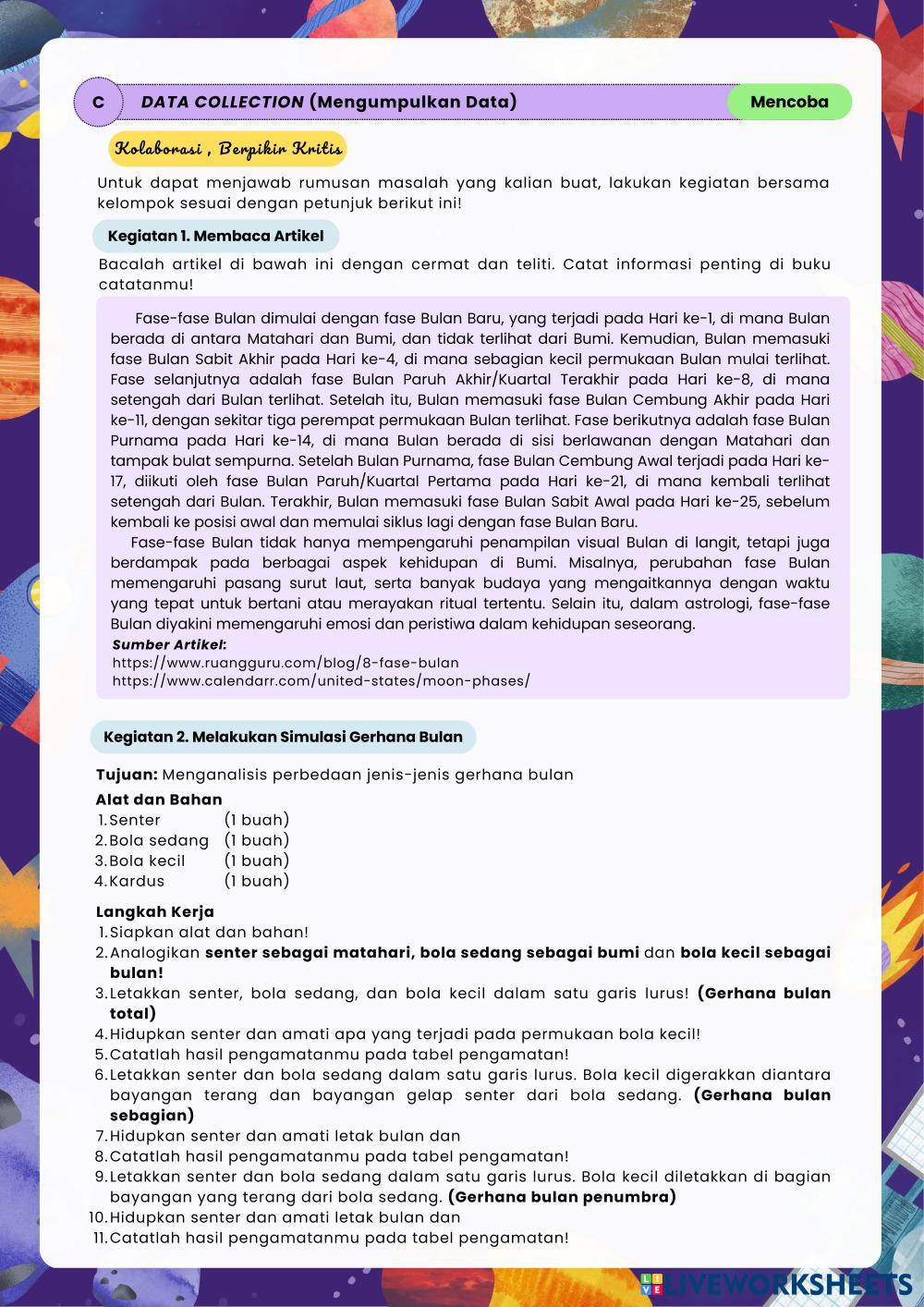 C DATA COLLECTION (Mengumpulkan Data)

Mencoba

Kolaborasi , Berpikir Kritis

Untuk dapat menjawab rumusan masalah yang kalian buat, lakukan kegiatan bersama kelompok sesuai dengan petunjuk berikut ini!

Kegiatan 1. Membaca Artikel

Bacalah artikel di bawah ini dengan cermat dan teliti. Catat informasi penting di buku catatanmu!

Fase-fase Bulan dimulai dengan fase Bulan Baru, yang terjadi pada Hari ke-1, di mana Bulan berada di antara Matahari dan Bumi, dan tidak terlihat dari Bumi. Kemudian, Bulan memasuki fase Bulan Sabit Akhir pada Hari ke-4, di mana sebagian kecil permukaan Bulan mulai terlihat. Fase selanjutnya adalah fase Bulan Paruh Akhir/Kuartal Terakhir pada Hari ke-8, di mana setengah dari Bulan terlihat. Setelah itu, Bulan memasuki fase Bulan Cembung Akhir pada Hari ke-11, dengan sekitar tiga perempat permukaan Bulan terlihat. Fase berikutnya adalah fase Bulan Purnama pada Hari ke-14, di mana Bulan berada di sisi berlawanan dengan Matahari dan tampak bulat sempurna. Setelah Bulan Purnama, fase Bulan Cembung Awal terjadi pada Hari ke-17, diikuti oleh fase Bulan Paruh/Kuartal Pertama pada Hari ke-21, di mana kembali terlihat setengah dari Bulan. Terakhir, Bulan memasuki fase Bulan Sabit Awal pada Hari ke-25, sebelum kembali ke posisi awal dan memulai siklus lagi dengan fase Bulan Baru.

Fase-fase Bulan tidak hanya mempengaruhi penampilan visual Bulan di langit, tetapi juga berdampak pada berbagai aspek kehidupan di Bumi. Misalnya, perubahan fase Bulan memengaruhi pasang surut laut, serta banyak budaya yang mengaitkannya dengan waktu yang tepat untuk bertani atau merayakan ritual tertentu. Selain itu, dalam astrologi, fase-fase Bulan diyakini memengaruhi emosi dan peristiwa dalam kehidupan seseorang.
Sumber Artikel:
https://www.ruangguru.com/blog/8-fase-bulan
https://www.calendarr.com/united-states/moon-phases/

Kegiatan 2. Melakukan Simulasi Gerhana Bulan

Tujuan: Menganalisis perbedaan jenis-jenis gerhana bulan
Alat dan Bahan
1. Senter (1 buah)
2. Bola sedang (1 buah)
3. Bola kecil (1 buah)
4. Kardus (1 buah)

Langkah Kerja
1. Siapkan alat dan bahan!
2. Analogikan senter sebagai matahari, bola sedang sebagai bumi dan bola kecil sebagai bulan!
3. Letakkan senter, bola sedang, dan bola kecil dalam satu garis lurus! (Gerhana bulan total)
4. Hidupkan senter dan amati apa yang terjadi pada permukaan bola kecil!
5. Catatlah hasil pengamatanmu pada tabel pengamatan!
6. Letakkan senter dan bola sedang dalam satu garis lurus. Bola kecil digerakkan diantara bayangan terang dan bayangan gelap senter dari bola sedang. (Gerhana bulan sebagian)
7. Hidupkan senter dan amati letak bulan dan
8. Catatlah hasil pengamatanmu pada tabel pengamatan!
9. Letakkan senter dan bola sedang dalam satu garis lurus. Bola kecil diletakkan di bagian bayangan yang terang dari bola sedang. (Gerhana bulan penumbra)
10. Hidupkan senter dan amati letak bulan dan
11. Catatlah hasil pengamatanmu pada tabel pengamatan!

LIVEWORKSHEETS